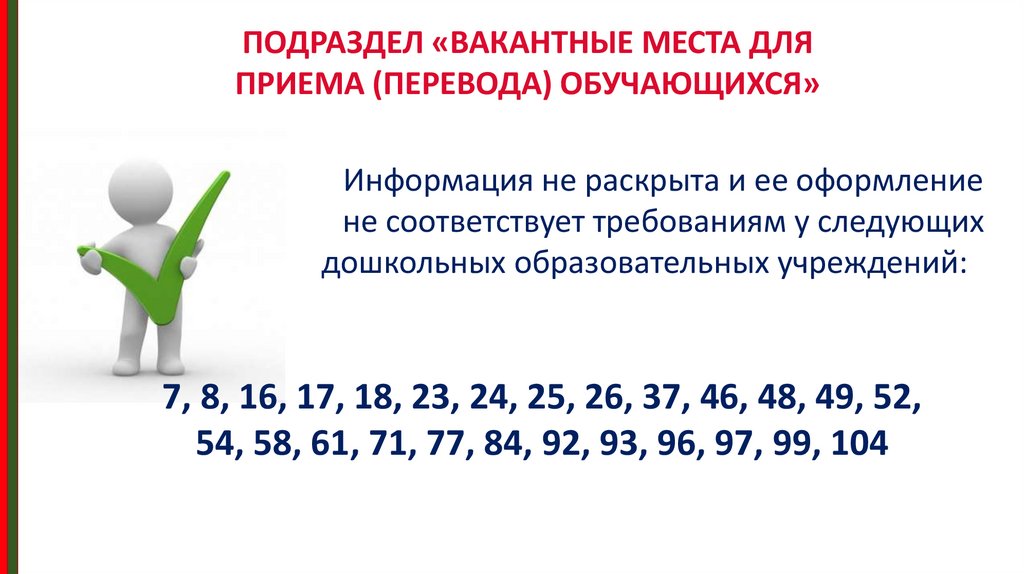 ПОДРАЗДЕЛ «ВАКАНТНЫЕ МЕСТА ДЛЯ ПРИЕМА (ПЕРЕВОДА) ОБУЧАЮЩИХСЯ»

Информация не раскрыта и ее оформление не соответствует требованиям у следующих дошкольных образовательных учреждений:

7, 8, 16, 17, 18, 23, 24, 25, 26, 37, 46, 48, 49, 52, 54, 58, 61, 71, 77, 84, 92, 93, 96, 97, 99, 104